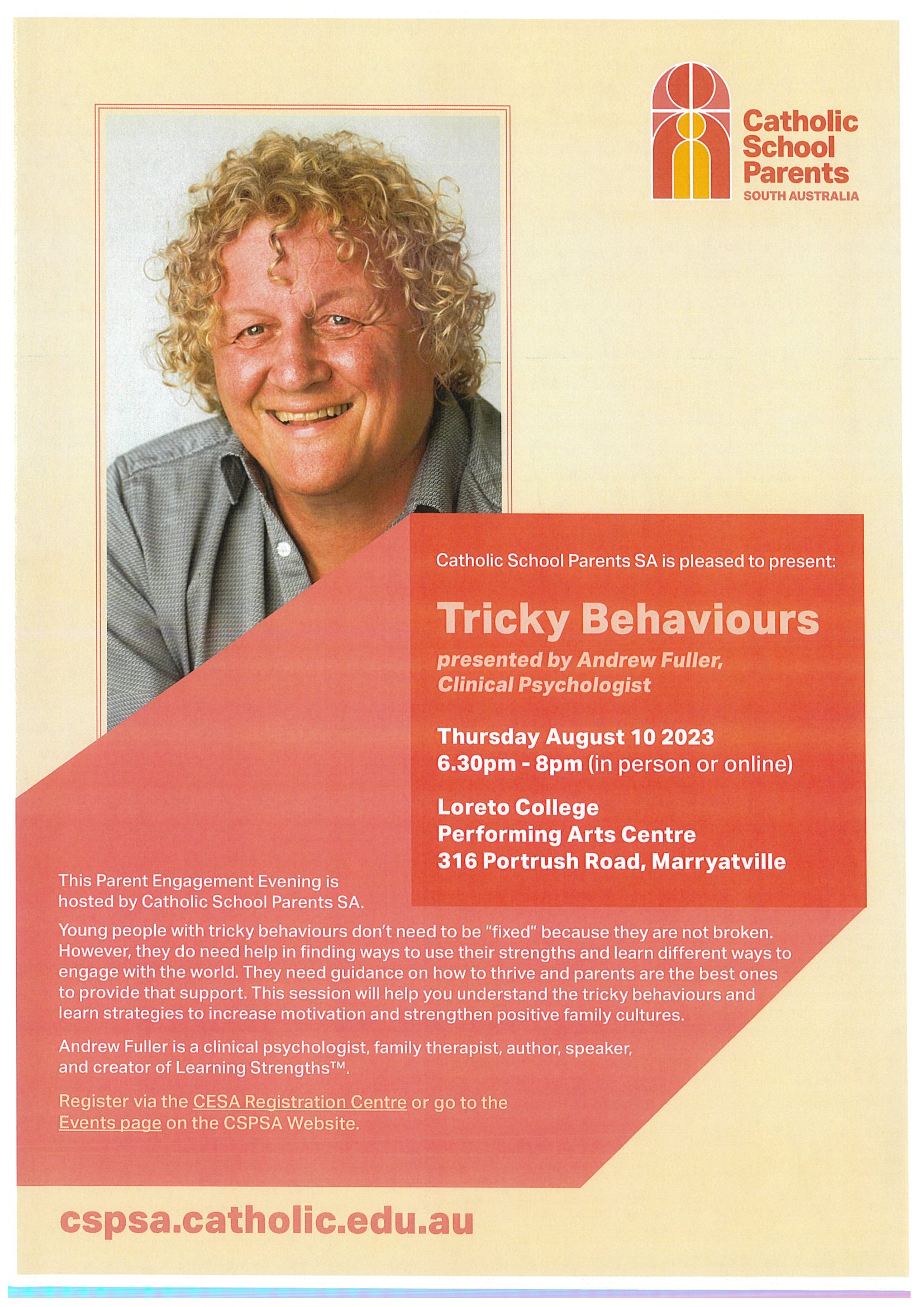 Catholic School Parents
SOUTH AUSTRALIA

Catholic School Parents SA is pleased to present:

Tricky Behaviours

presented by Andrew Fuller, Clinical Psychologist

Thursday August 10 2023
6.30pm - 8pm (in person or online)

Loreto College
Performing Arts Centre
316 Portrush Road, Marryatville

This Parent Engagement Evening is hosted by Catholic School Parents SA.

Young people with tricky behaviours don't need to be "fixed" because they are not broken. However, they do need help in finding ways to use their strengths and learn different ways to engage with the world. They need guidance on how to thrive and parents are the best ones to provide that support. This session will help you understand the tricky behaviours and learn strategies to increase motivation and strengthen positive family cultures.

Andrew Fuller is a clinical psychologist, family therapist, author, speaker, and creator of Learning Strengths™.

Register via the CESA Registration Centre or go to the Events page on the CSPSA Website.

cspsa.catholic.edu.au